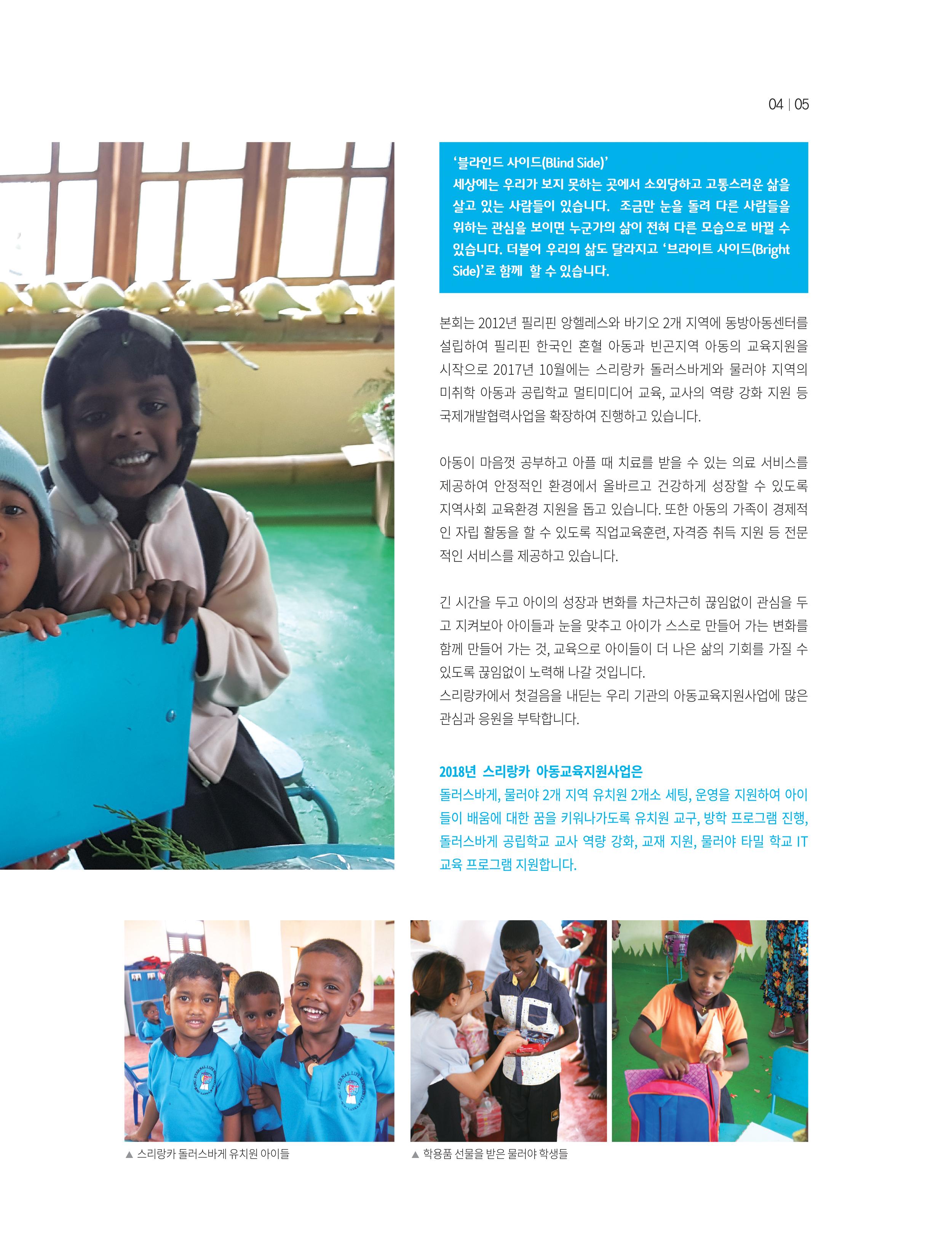 04 | 05

'블라인드 사이드(Blind Side)'
세상에는 우리가 보지 못하는 곳에서 소외당하고 고통스러운 삶을 살고 있는 사람들이 있습니다. 조금만 눈을 돌려 다른 사람들을 위하는 관심을 보이면 누군가의 삶이 전혀 다른 모습으로 바뀔 수 있습니다. 더불어 우리의 삶도 달라지고 '브라이트 사이드(Bright Side)'로 함께 할 수 있습니다.

본회는 2012년 필리핀 앙헬레스와 바기오 2개 지역에 동방아동센터를 설립하여 필리핀 한국인 혼혈 아동과 빈곤지역 아동의 교육지원을 시작으로 2017년 10월에는 스리랑카 돌러스바게와 물러야 지역의 미취학 아동과 공립학교 멀티미디어 교육, 교사의 역량 강화 지원 등 국제개발협력사업을 확장하여 진행하고 있습니다.

아동이 마음껏 공부하고 아플 때 치료를 받을 수 있는 의료 서비스를 제공하여 안정적인 환경에서 올바르고 건강하게 성장할 수 있도록 지역사회 교육환경 지원을 돕고 있습니다. 또한 아동의 가족이 경제적인 자립 활동을 할 수 있도록 직업교육훈련, 자격증 취득 지원 등 전문적인 서비스를 제공하고 있습니다.

긴 시간을 두고 아이의 성장과 변화를 차근차근히 끊임없이 관심을 두고 지켜보아 아이들과 눈을 맞추고 아이가 스스로 만들어 가는 변화를 함께 만들어 가는 것, 교육으로 아이들이 더 나은 삶의 기회를 가질 수 있도록 끊임없이 노력해 나갈 것입니다.
스리랑카에서 첫걸음을 내딛는 우리 기관의 아동교육지원사업에 많은 관심과 응원을 부탁합니다.

2018년 스리랑카 아동교육지원사업은
돌러스바게, 물러야 2개 지역 유치원 2개소 세팅, 운영을 지원하여 아이들이 배움에 대한 꿈을 키워나가도록 유치원 교구, 방학 프로그램 진행, 돌러스바게 공립학교 교사 역량 강화, 교재 지원, 물러야 타밀 학교 IT 교육 프로그램 지원합니다.

▲ 스리랑카 돌러스바게 유치원 아이들

▲ 학용품 선물을 받은 물러야 학생들